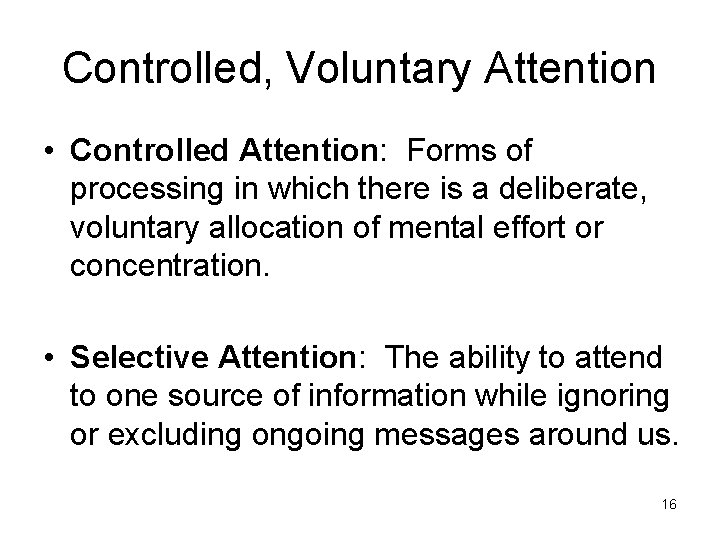 Controlled, Voluntary Attention

• Controlled Attention: Forms of processing in which there is a deliberate, voluntary allocation of mental effort or concentration.

• Selective Attention: The ability to attend to one source of information while ignoring or excluding ongoing messages around us.

16